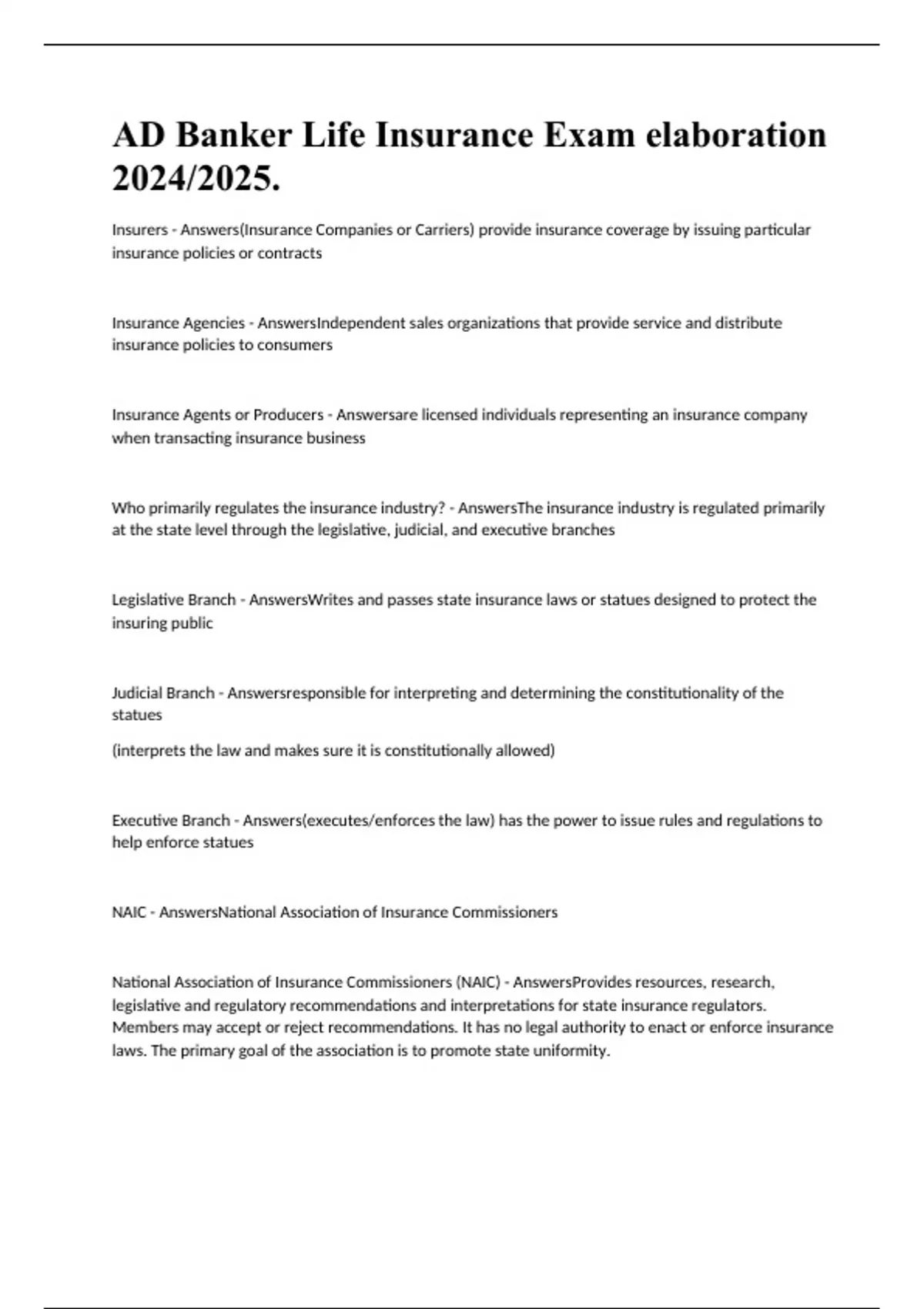 AD Banker Life Insurance Exam elaboration 2024/2025.

Insurers - Answers(Insurance Companies or Carriers) provide insurance coverage by issuing particular insurance policies or contracts

Insurance Agencies - AnswersIndependent sales organizations that provide service and distribute insurance policies to consumers

Insurance Agents or Producers - Answersare licensed individuals representing an insurance company when transacting insurance business

Who primarily regulates the insurance industry? - AnswersThe insurance industry is regulated primarily at the state level through the legislative, judicial, and executive branches

Legislative Branch - AnswersWrites and passes state insurance laws or statues designed to protect the insuring public

Judicial Branch - Answersresponsible for interpreting and determining the constitutionality of the statues

(interprets the law and makes sure it is constitutionally allowed)

Executive Branch - Answers(executes/enforces the law) has the power to issue rules and regulations to help enforce statues

NAIC - AnswersNational Association of Insurance Commissioners

National Association of Insurance Commissioners (NAIC) - AnswersProvides resources, research, legislative and regulatory recommendations and interpretations for state insurance regulators. Members may accept or reject recommendations. It has no legal authority to enact or enforce insurance laws. The primary goal of the association is to promote state uniformity.